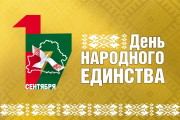 17
СЕНТЯБРЯ

День
НАРОДНОГО
ЕДИНСТВА